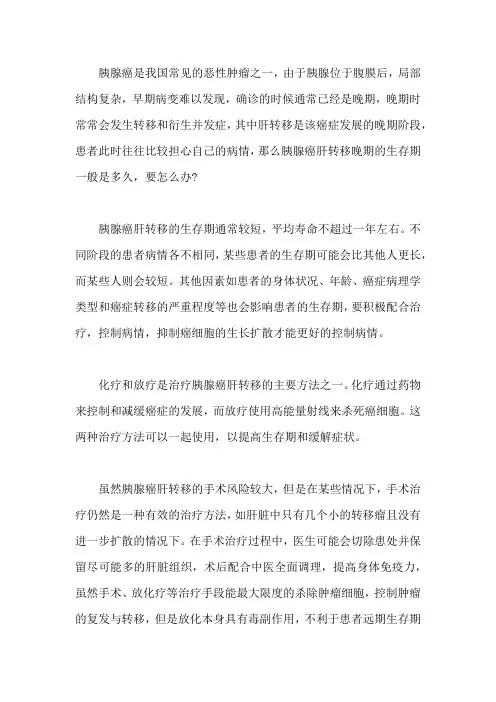 胰腺癌是我国常见的恶性肿瘤之一，由于胰腺位于腹膜后，局部结构复杂，早期病变难以发现，确诊的时候通常已经是晚期，晚期时常常会发生转移和衍生并发症，其中肝转移是该癌症发展的晚期阶段，患者此时往往比较担心自己的病情，那么胰腺癌肝转移晚期的生存期一般是多久，要怎么办?

胰腺癌肝转移的生存期通常较短，平均寿命不超过一年左右。不同阶段的患者病情各不相同，某些患者的生存期可能会比其他人更长，而某些人则会较短。其他因素如患者的身体状况、年龄、癌症病理学类型和癌症转移的严重程度等也会影响患者的生存期，要积极配合治疗，控制病情，抑制癌细胞的生长扩散才能更好的控制病情。

化疗和放疗是治疗胰腺癌肝转移的主要方法之一。化疗通过药物来控制和减缓癌症的发展，而放疗使用高能量射线来杀死癌细胞。这两种治疗方法可以一起使用，以提高生存期和缓解症状。

虽然胰腺癌肝转移的手术风险较大，但是在某些情况下，手术治疗仍然是一种有效的治疗方法，如肝脏中只有几个小的转移瘤且没有进一步扩散的情况下。在手术治疗过程中，医生可能会切除患处并保留尽可能多的肝脏组织，术后配合中医全面调理，提高身体免疫力，虽然手术、放化疗等治疗手段能最大限度的杀除肿瘤细胞，控制肿瘤的复发与转移，但是放化本身具有毒副作用，不利于患者远期生存期